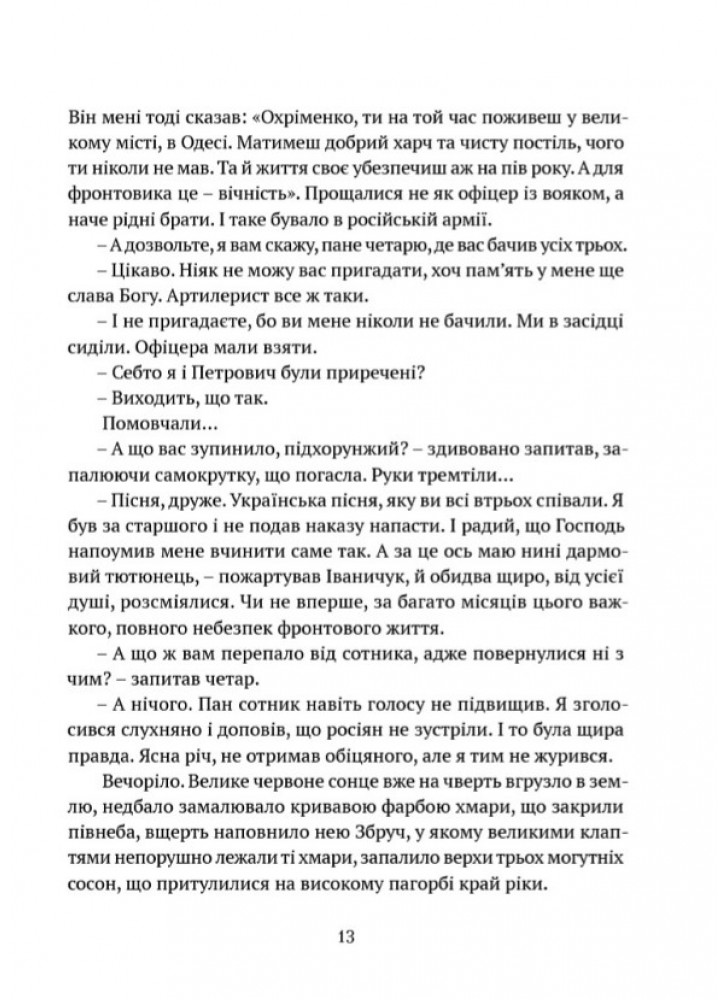 Він мені тоді сказав: «Охріменко, ти на той час поживеш у великому місті, в Одесі. Матимеш добрий харч та чисту постіль, чого ти ніколи не мав. Та й життя своє убезпечиш аж на пів року. А для фронтовика це – вічність». Прощалися не як офіцер із вояком, а наче рідні брати. І таке бувало в російській армії.

– А дозвольте, я вам скажу, пане четарю, де вас бачив усіх трьох.

– Цікаво. Ніяк не можу вас пригадати, хоч пам'ять у мене ще слава Богу. Артилерист все ж таки.

– І не пригадаєте, бо ви мене ніколи не бачили. Ми в засідці сиділи. Офіцера мали взяти.

– Себто я і Петрович були приречені?

– Виходить, що так.

Помовчали...

– А що вас зупинило, підхорунжий? – здивовано запитав, запалюючи самокрутку, що погасла. Руки тремтіли...

– Пісня, друже. Українська пісня, яку ви всі втрьох співали. Я був за старшого і не подав наказу напасти. І радий, що Господь напоумив мене вчинити саме так. А за це ось маю нині дармовий тютюнець, – пожартував Іваничук, й обидва щиро, від усієї душі, розсміялися. Чи не вперше, за багато місяців цього важкого, повного небезпек фронтового життя.

– А що ж вам перепало від сотника, адже повернулися ні з чим? – запитав четар.

– А нічого. Пан сотник навіть голосу не підвищив. Я зголосився слухняно і доповів, що росіян не зустріли. І то була щира правда. Ясна річ, не отримав обіцяного, але я тим не журився.

Вечоріло. Велике червоне сонце вже на чверть вгрузло в землю, недбало замалювало кривавою фарбою хмари, що закрили півнеба, вщерть наповнило нею Збруч, у якому великими клаптями непорушно лежали ті хмари, запалило верхи трьох могутніх сосон, що притулилися на високому пагорбі край ріки.

13